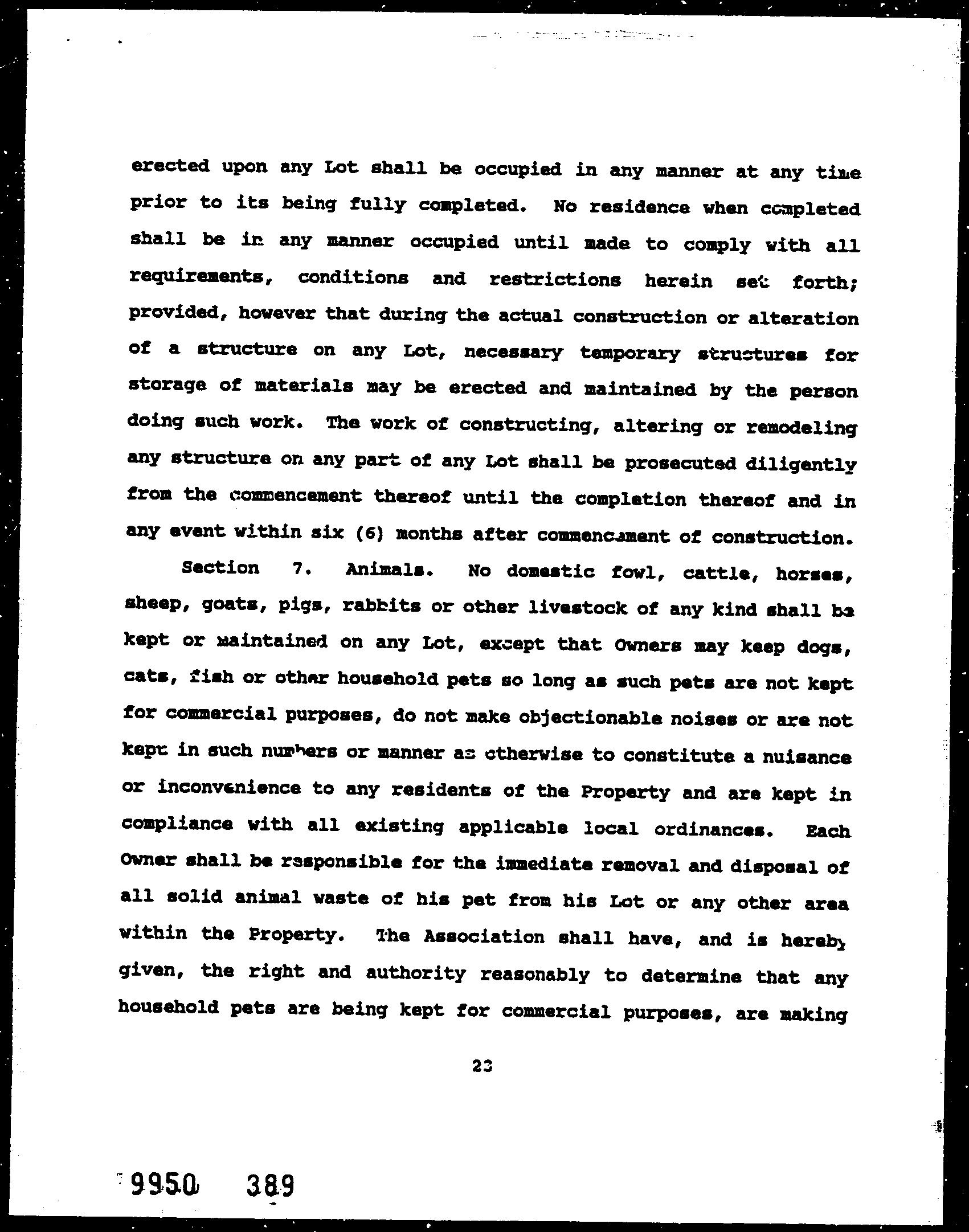 erected upon any Lot shall be occupied in any manner at any time prior to its being fully completed. No residence when completed shall be in any manner occupied until made to comply with all requirements, conditions and restrictions herein set forth; provided, however that during the actual construction or alteration of a structure on any Lot, necessary temporary structures for storage of materials may be erected and maintained by the person doing such work. The work of constructing, altering or remodeling any structure on any part of any Lot shall be prosecuted diligently from the commencement thereof until the completion thereof and in any event within six (6) months after commencement of construction.

Section 7. Animals. No domestic fowl, cattle, horses, sheep, goats, pigs, rabbits or other livestock of any kind shall be kept or maintained on any Lot, except that Owners may keep dogs, cats, fish or other household pets so long as such pets are not kept for commercial purposes, do not make objectionable noises or are not kept in such numbers or manner as otherwise to constitute a nuisance or inconvenience to any residents of the Property and are kept in compliance with all existing applicable local ordinances. Each Owner shall be responsible for the immediate removal and disposal of all solid animal waste of his pet from his Lot or any other area within the Property. The Association shall have, and is hereby given, the right and authority reasonably to determine that any household pets are being kept for commercial purposes, are making

23

9950 389